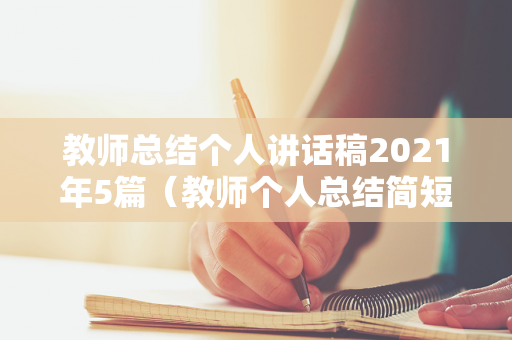 教师总结个人讲话稿2021年5篇（教师个人总结简短